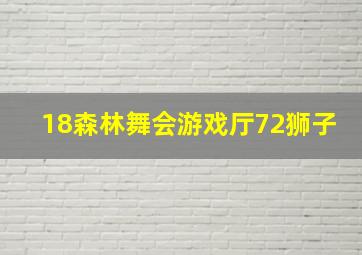 18森林舞会游戏厅72狮子